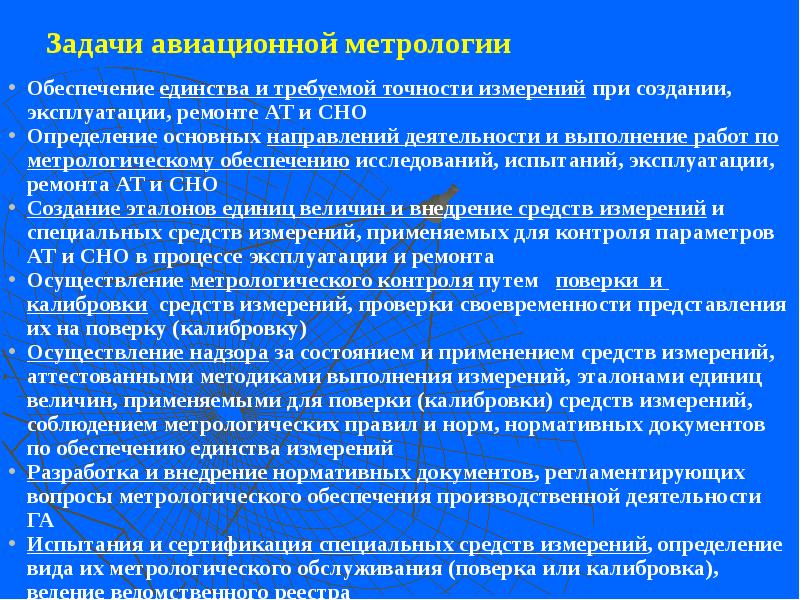 Задачи авиационной метрологии

• Обеспечение единства и требуемой точности измерений при создании, эксплуатации, ремонте АТ и СНО
• Определение основных направлений деятельности и выполнение работ по метрологическому обеспечению исследований, испытаний, эксплуатации, ремонта АТ и СНО
• Создание эталонов единиц величин и внедрение средств измерений и специальных средств измерений, применяемых для контроля параметров АТ и СНО в процессе эксплуатации и ремонта
• Осуществление метрологического контроля путем поверки и калибровки средств измерений, проверки своевременности представления их на поверку (калибровку)
• Осуществление надзора за состоянием и применением средств измерений, аттестованными методиками выполнения измерений, эталонами единиц величин, применяемыми для поверки (калибровки) средств измерений, соблюдением метрологических правил и норм, нормативных документов по обеспечению единства измерений
• Разработка и внедрение нормативных документов, регламентирующих вопросы метрологического обеспечения производственной деятельности ГА
• Испытания и сертификация специальных средств измерений, определение вида их метрологического обслуживания (поверка или калибровка), ведение ведомственного реестра